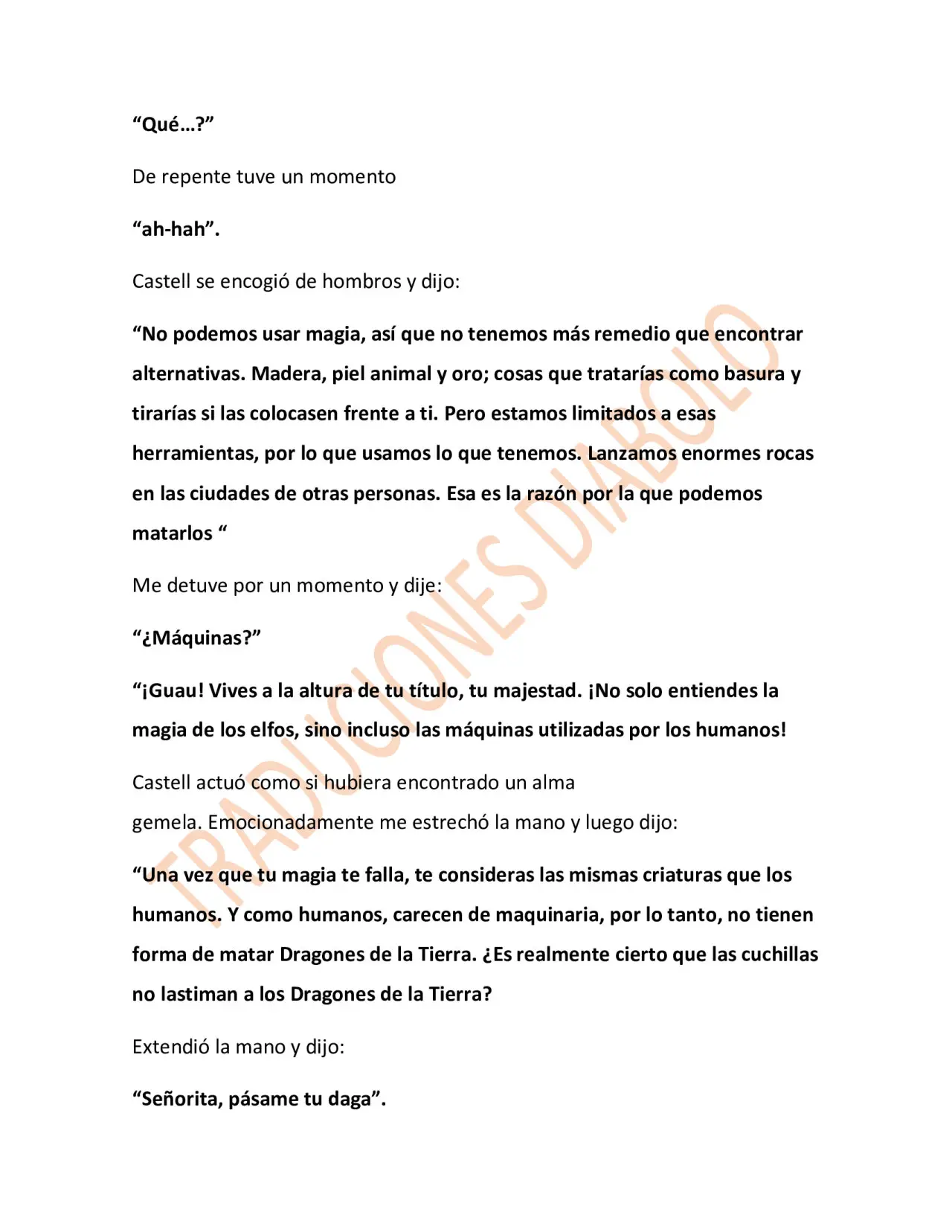 "Qué…?"

De repente tuve un momento

"ah-hah".

Castell se encogió de hombros y dijo:

"No podemos usar magia, así que no tenemos más remedio que encontrar alternativas. Madera, piel animal y oro; cosas que tratarías como basura y tirarías si las colocasen frente a ti. Pero estamos limitados a esas herramientas, por lo que usamos lo que tenemos. Lanzamos enormes rocas en las ciudades de otras personas. Esa es la razón por la que podemos matarlos "

Me detuve por un momento y dije:

"¿Máquinas?"

"¡Guau! Vives a la altura de tu título, tu majestad. ¡No solo entiendes la magia de los elfos, sino incluso las máquinas utilizadas por los humanos!

Castell actuó como si hubiera encontrado un alma gemela. Emocionadamente me estrechó la mano y luego dijo:

"Una vez que tu magia te falla, te consideras las mismas criaturas que los humanos. Y como humanos, carecen de maquinaria, por lo tanto, no tienen forma de matar Dragones de la Tierra. ¿Es realmente cierto que las cuchillas no lastiman a los Dragones de la Tierra?

Extendió la mano y dijo:

"Señorita, pásame tu daga".

TRADUCIONES DIABOLO